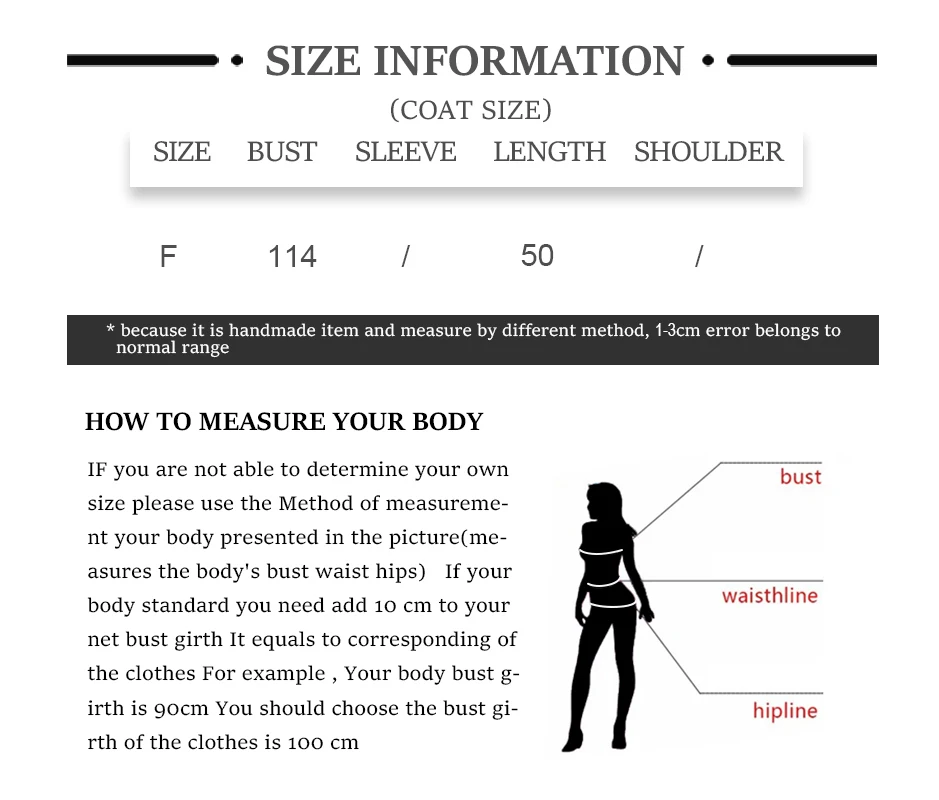 SIZE INFORMATION

(COAT SIZE)

| SIZE | BUST | SLEEVE | LENGTH | SHOULDER |
|---|---|---|---|---|
| F | 114 | / | 50 | / |

* because it is handmade item and measure by different method, 1-3cm error belongs to normal range

HOW TO MEASURE YOUR BODY

IF you are not able to determine your own size please use the Method of measurement your body presented in the picture(measures the body's bust waist hips) If your body standard you need add 10 cm to your net bust girth It equals to corresponding of the clothes For example , Your body bust girth is 90cm You should choose the bust girth of the clothes is 100 cm

bust

waisthline

hipline